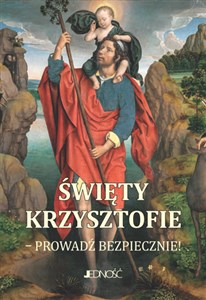 ŚWIĘTY KRZYSZTOFIE

– PROWADŹ BEZPIECZNIE!

JEDNOŚĆ